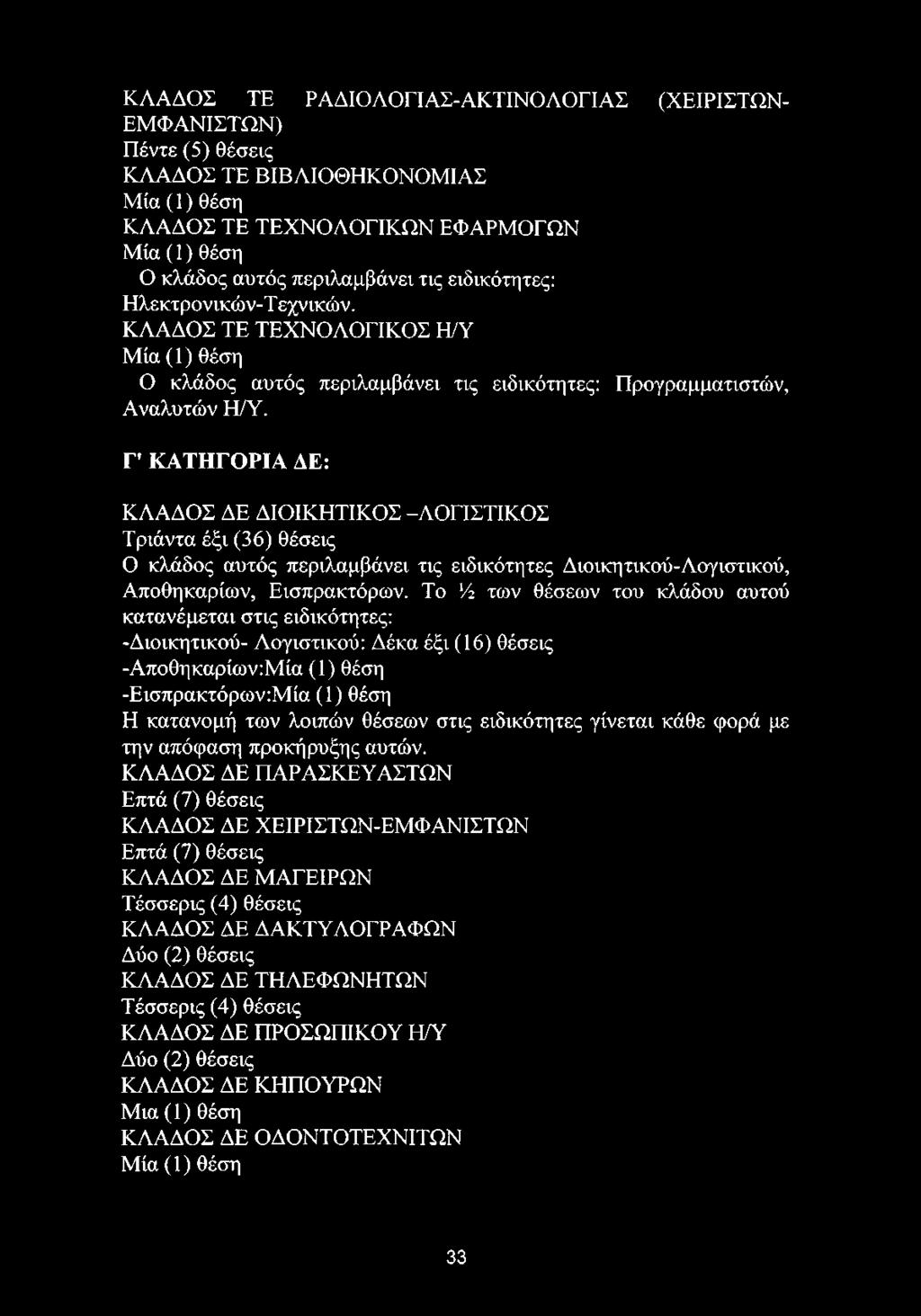 ΚΛΑΔΟΣ ΤΕ ΡΑΔΙΟΛΟΓΙΑΣ-ΑΚΤΙΝΟΛΟΓΙΑΣ (ΧΕΙΡΙΣΤΩΝ-ΕΜΦΑΝΙΣΤΩΝ)
Πέντε (5) θέσεις
ΚΛΑΔΟΣ ΤΕ ΒΙΒΛΙΟΘΗΚΟΝΟΜΙΑΣ
Μία (1) θέση
ΚΛΑΔΟΣ ΤΕ ΤΕΧΝΟΛΟΓΙΚΩΝ ΕΦΑΡΜΟΓΩΝ
Μία (1) θέση
Ο κλάδος αυτός περιλαμβάνει τις ειδικότητες: Ηλεκτρονικών-Τεχνικών.
ΚΛΑΔΟΣ ΤΕ ΤΕΧΝΟΛΟΓΙΚΟΣ Η/Υ
Μία (1) θέση
Ο κλάδος αυτός περιλαμβάνει τις ειδικότητες: Προγραμματιστών, Αναλυτών Η/Υ.

Γ' ΚΑΤΗΓΟΡΙΑ ΔΕ:

ΚΛΑΔΟΣ ΔΕ ΔΙΟΙΚΗΤΙΚΟΣ -ΛΟΓΙΣΤΙΚΟΣ
Τριάντα έξι (36) θέσεις
Ο κλάδος αυτός περιλαμβάνει τις ειδικότητες Διοικητικού-Λογιστικού, Αποθηκαρίων, Εισπρακτόρων. Το ½ των θέσεων του κλάδου αυτού κατανέμεται στις ειδικότητες:
-Διοικητικού- Λογιστικού: Δέκα έξι (16) θέσεις
-Αποθηκαρίων:Μία (1) θέση
-Εισπρακτόρων:Μία (1) θέση
Η κατανομή των λοιπών θέσεων στις ειδικότητες γίνεται κάθε φορά με την απόφαση προκήρυξης αυτών.
ΚΛΑΔΟΣ ΔΕ ΠΑΡΑΣΚΕΥΑΣΤΩΝ
Επτά (7) θέσεις
ΚΛΑΔΟΣ ΔΕ ΧΕΙΡΙΣΤΩΝ-ΕΜΦΑΝΙΣΤΩΝ
Επτά (7) θέσεις
ΚΛΑΔΟΣ ΔΕ ΜΑΓΕΙΡΩΝ
Τέσσερις (4) θέσεις
ΚΛΑΔΟΣ ΔΕ ΔΑΚΤΥΛΟΓΡΑΦΩΝ
Δύο (2) θέσεις
ΚΛΑΔΟΣ ΔΕ ΤΗΛΕΦΩΝΗΤΩΝ
Τέσσερις (4) θέσεις
ΚΛΑΔΟΣ ΔΕ ΠΡΟΣΩΠΙΚΟΥ Η/Υ
Δύο (2) θέσεις
ΚΛΑΔΟΣ ΔΕ ΚΗΠΟΥΡΩΝ
Μια (1) θέση
ΚΛΑΔΟΣ ΔΕ ΟΔΟΝΤΟΤΕΧΝΙΤΩΝ
Μία (1) θέση

33